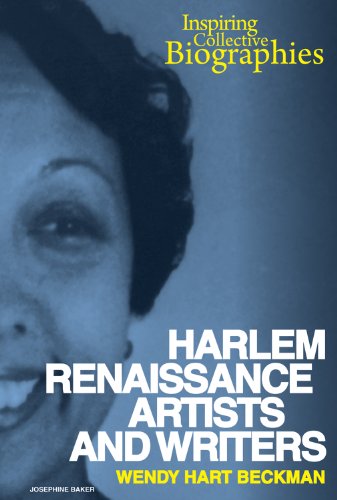 Inspiring Collective Biographies

HARLEM RENAISSANCE ARTISTS AND WRITERS

WENDY HART BECKMAN

JOSEPHINE BAKER